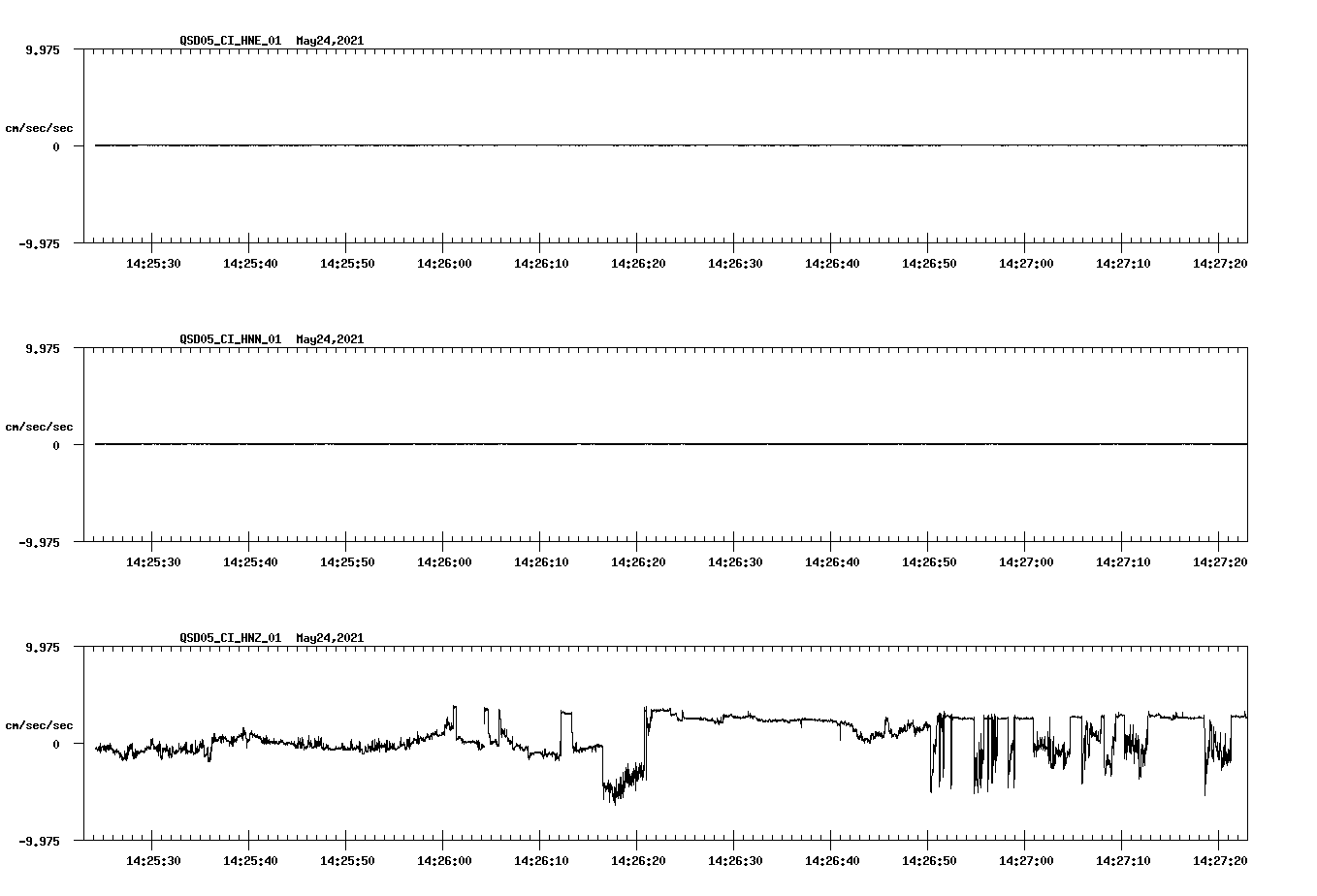 QSD05_CI_HNE_01 May24,2021

9.975

cm/sec/sec

0

-9.975

14:25:30 14:25:40 14:25:50 14:26:00 14:26:10 14:26:20 14:26:30 14:26:40 14:26:50 14:27:00 14:27:10 14:27:20

QSD05_CI_HNN_01 May24,2021

9.975

cm/sec/sec

0

-9.975

14:25:30 14:25:40 14:25:50 14:26:00 14:26:10 14:26:20 14:26:30 14:26:40 14:26:50 14:27:00 14:27:10 14:27:20

QSD05_CI_HNZ_01 May24,2021

9.975

cm/sec/sec

0

-9.975

14:25:30 14:25:40 14:25:50 14:26:00 14:26:10 14:26:20 14:26:30 14:26:40 14:26:50 14:27:00 14:27:10 14:27:20